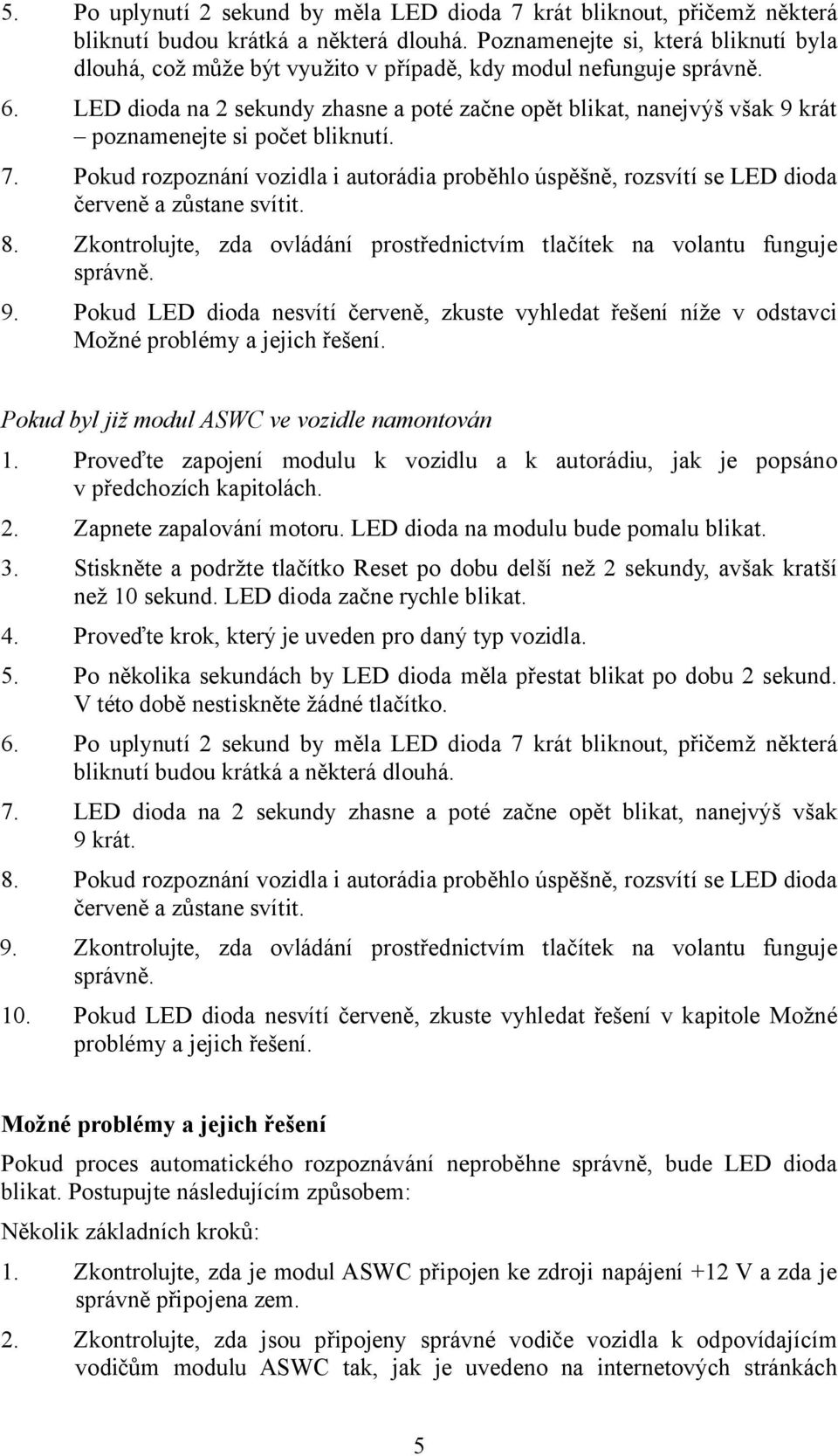 5. Po uplynutí 2 sekund by měla LED dioda 7 krát bliknout, přičemž některá bliknutí budou krátká a některá dlouhá. Poznamenejte si, která bliknutí byla dlouhá, což může být využito v případě, kdy modul nefunguje správně.
6. LED dioda na 2 sekundy zhasne a poté začne opět blikat, nanejvýš však 9 krát – poznamenejte si počet bliknutí.
7. Pokud rozpoznání vozidla i autorádia proběhlo úspěšně, rozsvítí se LED dioda červeně a zůstane svítit.
8. Zkontrolujte, zda ovládání prostřednictvím tlačítek na volantu funguje správně.
9. Pokud LED dioda nesvítí červeně, zkuste vyhledat řešení níže v odstavci Možné problémy a jejich řešení.

Pokud byl již modul ASWC ve vozidle namontován

1. Proveďte zapojení modulu k vozidlu a k autorádiu, jak je popsáno v předchozích kapitolách.
2. Zapnete zapalování motoru. LED dioda na modulu bude pomalu blikat.
3. Stiskněte a podržte tlačítko Reset po dobu delší než 2 sekundy, avšak kratší než 10 sekund. LED dioda začne rychle blikat.
4. Proveďte krok, který je uveden pro daný typ vozidla.
5. Po několika sekundách by LED dioda měla přestat blikat po dobu 2 sekund. V této době nestiskněte žádné tlačítko.
6. Po uplynutí 2 sekund by měla LED dioda 7 krát bliknout, přičemž některá bliknutí budou krátká a některá dlouhá.
7. LED dioda na 2 sekundy zhasne a poté začne opět blikat, nanejvýš však 9 krát.
8. Pokud rozpoznání vozidla i autorádia proběhlo úspěšně, rozsvítí se LED dioda červeně a zůstane svítit.
9. Zkontrolujte, zda ovládání prostřednictvím tlačítek na volantu funguje správně.
10. Pokud LED dioda nesvítí červeně, zkuste vyhledat řešení v kapitole Možné problémy a jejich řešení.

Možné problémy a jejich řešení

Pokud proces automatického rozpoznávání neproběhne správně, bude LED dioda blikat. Postupujte následujícím způsobem:

Několik základních kroků:

1. Zkontrolujte, zda je modul ASWC připojen ke zdroji napájení +12 V a zda je správně připojena zem.
2. Zkontrolujte, zda jsou připojeny správné vodiče vozidla k odpovídajícím vodičům modulu ASWC tak, jak je uvedeno na internetových stránkách

5